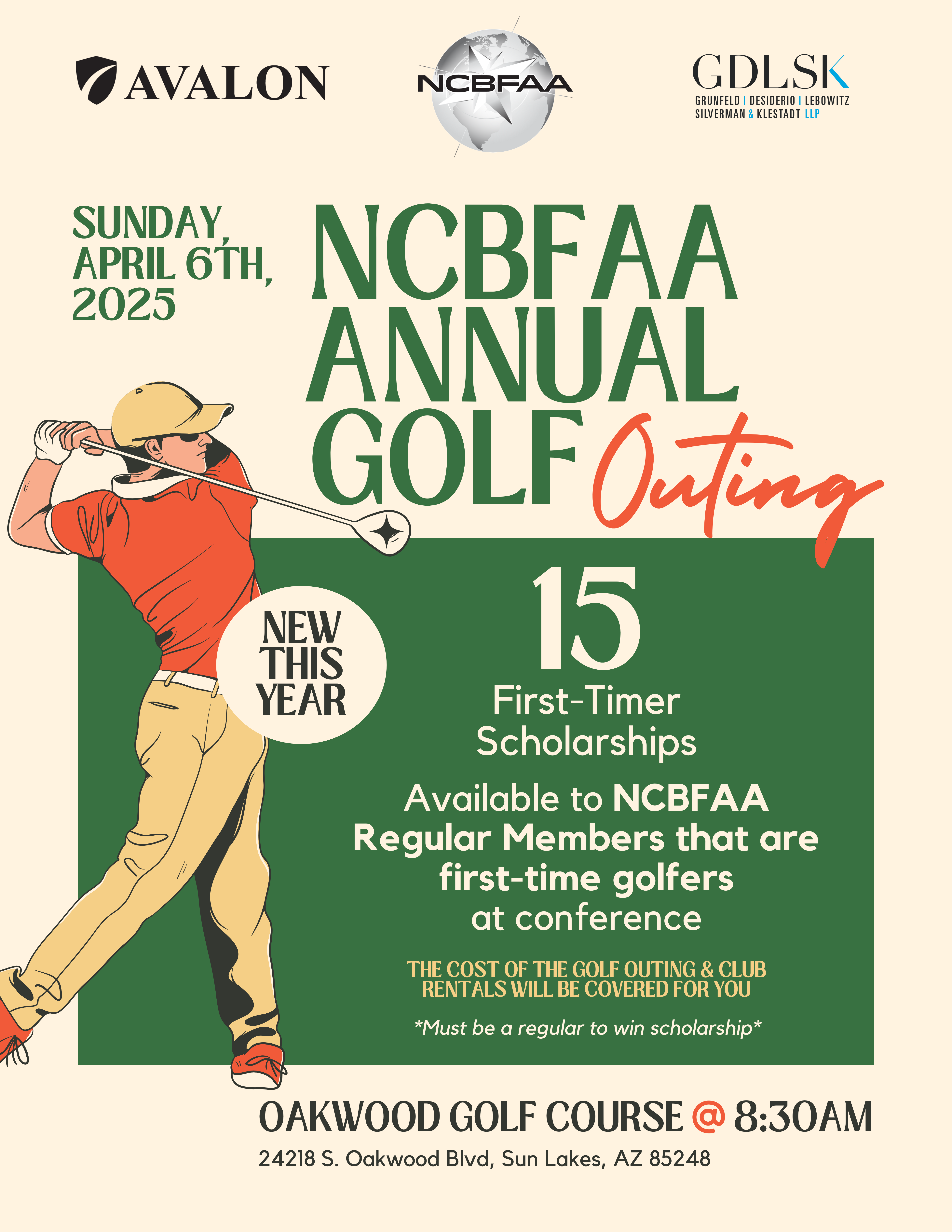 AVALON

NCBFAA

GDLSK
GRUNFELD | DESIDERIO | LEBOWITZ
SILVERMAN & KLESTADT LLP

SUNDAY, APRIL 6TH, 2025

NCBFAA ANNUAL GOLF Outing

NEW THIS YEAR

15

First-Timer Scholarships

Available to NCBFAA Regular Members that are first-time golfers at conference

THE COST OF THE GOLF OUTING & CLUB RENTALS WILL BE COVERED FOR YOU

*Must be a regular to win scholarship*

OAKWOOD GOLF COURSE @ 8:30AM

24218 S. Oakwood Blvd, Sun Lakes, AZ 85248